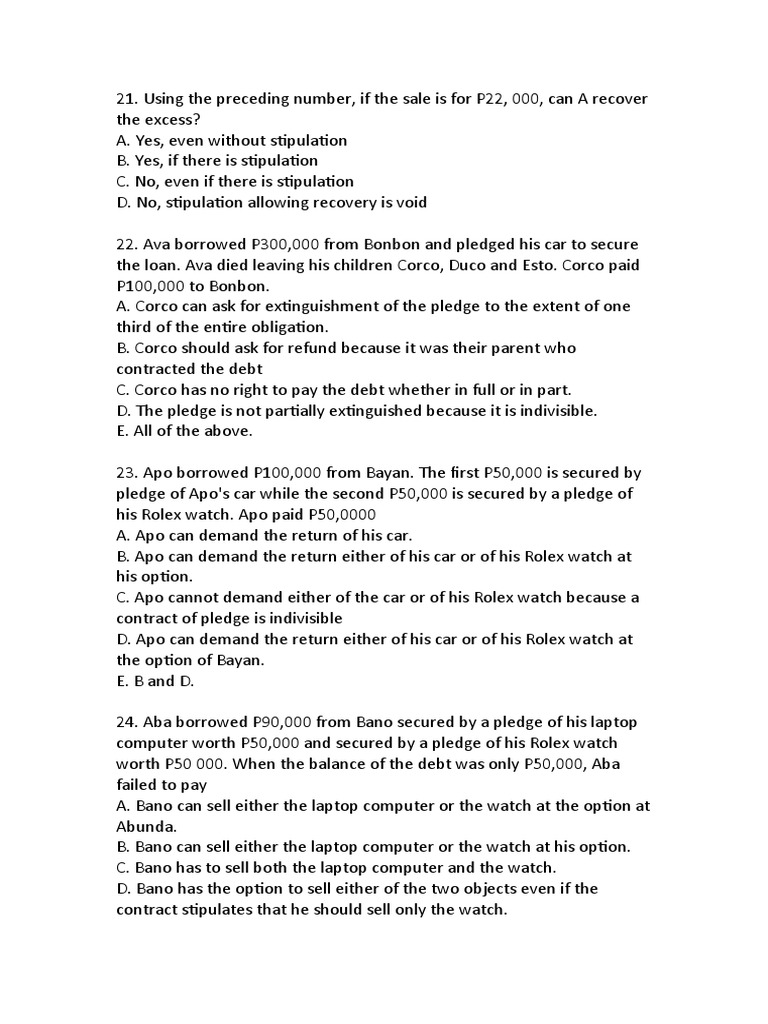 21. Using the preceding number, if the sale is for P22, 000, can A recover the excess?
A. Yes, even without stipulation
B. Yes, if there is stipulation
C. No, even if there is stipulation
D. No, stipulation allowing recovery is void

22. Ava borrowed P300,000 from Bonbon and pledged his car to secure the loan. Ava died leaving his children Corco, Duco and Esto. Corco paid P100,000 to Bonbon.
A. Corco can ask for extinguishment of the pledge to the extent of one third of the entire obligation.
B. Corco should ask for refund because it was their parent who contracted the debt
C. Corco has no right to pay the debt whether in full or in part.
D. The pledge is not partially extinguished because it is indivisible.
E. All of the above.

23. Apo borrowed P100,000 from Bayan. The first P50,000 is secured by pledge of Apo's car while the second P50,000 is secured by a pledge of his Rolex watch. Apo paid P50,0000
A. Apo can demand the return of his car.
B. Apo can demand the return either of his car or of his Rolex watch at his option.
C. Apo cannot demand either of the car or of his Rolex watch because a contract of pledge is indivisible
D. Apo can demand the return either of his car or of his Rolex watch at the option of Bayan.
E. B and D.

24. Aba borrowed P90,000 from Bano secured by a pledge of his laptop computer worth P50,000 and secured by a pledge of his Rolex watch worth P50 000. When the balance of the debt was only P50,000, Aba failed to pay
A. Bano can sell either the laptop computer or the watch at the option at Abunda.
B. Bano can sell either the laptop computer or the watch at his option.
C. Bano has to sell both the laptop computer and the watch.
D. Bano has the option to sell either of the two objects even if the contract stipulates that he should sell only the watch.